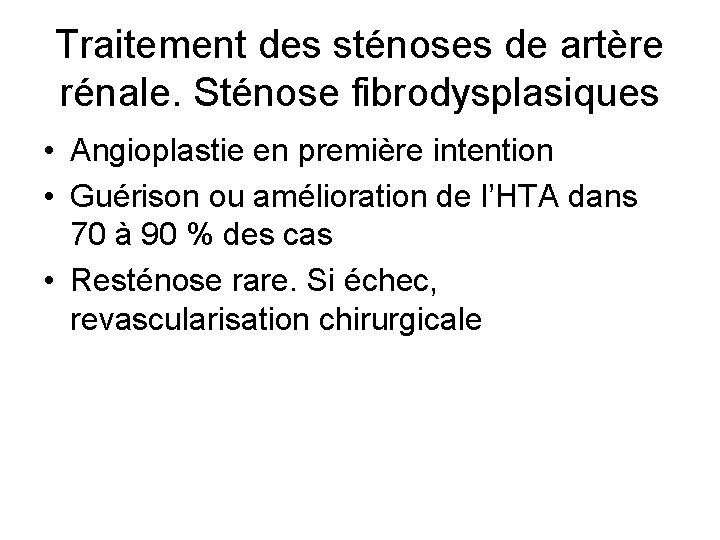 Traitement des sténoses de artère rénale. Sténose fibrodysplasiques

• Angioplastie en première intention
• Guérison ou amélioration de l'HTA dans 70 à 90 % des cas
• Resténose rare. Si échec, revascularisation chirurgicale